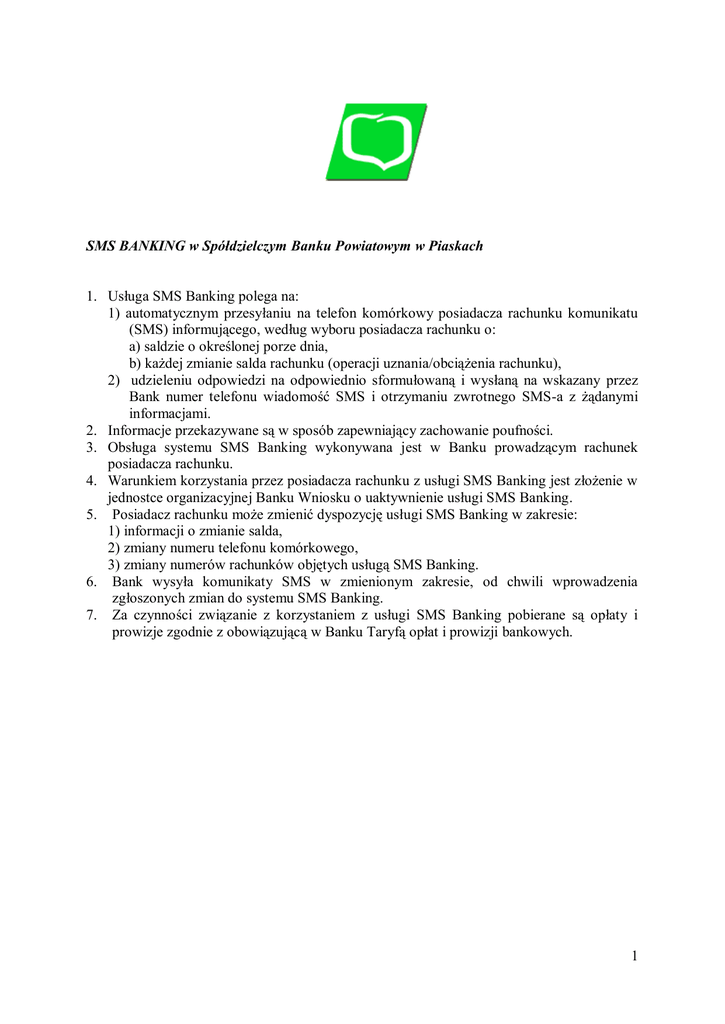 SMS BANKING w Spółdzielczym Banku Powiatowym w Piaskach

1. Usługa SMS Banking polega na:
1) automatycznym przesyłaniu na telefon komórkowy posiadacza rachunku komunikatu (SMS) informującego, według wyboru posiadacza rachunku o:
a) saldzie o określonej porze dnia,
b) każdej zmianie salda rachunku (operacji uznania/obciążenia rachunku),
2) udzieleniu odpowiedzi na odpowiednio sformułowaną i wysłaną na wskazany przez Bank numer telefonu wiadomość SMS i otrzymaniu zwrotnego SMS-a z żądanymi informacjami.
2. Informacje przekazywane są w sposób zapewniający zachowanie poufności.
3. Obsługa systemu SMS Banking wykonywana jest w Banku prowadzącym rachunek posiadacza rachunku.
4. Warunkiem korzystania przez posiadacza rachunku z usługi SMS Banking jest złożenie w jednostce organizacyjnej Banku Wniosku o uaktywnienie usługi SMS Banking.
5. Posiadacz rachunku może zmienić dyspozycję usługi SMS Banking w zakresie:
1) informacji o zmianie salda,
2) zmiany numeru telefonu komórkowego,
3) zmiany numerów rachunków objętych usługą SMS Banking.
6. Bank wysyła komunikaty SMS w zmienionym zakresie, od chwili wprowadzenia zgłoszonych zmian do systemu SMS Banking.
7. Za czynności związanie z korzystaniem z usługi SMS Banking pobierane są opłaty i prowizje zgodnie z obowiązującą w Banku Taryfą opłat i prowizji bankowych.

1